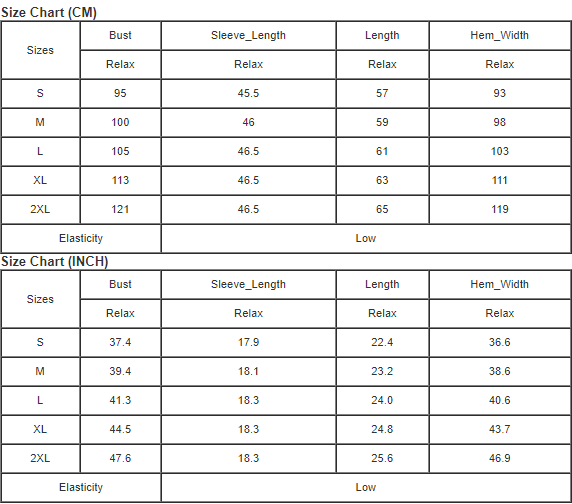 Size Chart (CM)

| Sizes | Bust | Sleeve_Length | Length | Hem_Width |
|---|---|---|---|---|
| | Relax | Relax | Relax | Relax |
| S | 95 | 45.5 | 57 | 93 |
| M | 100 | 46 | 59 | 98 |
| L | 105 | 46.5 | 61 | 103 |
| XL | 113 | 46.5 | 63 | 111 |
| 2XL | 121 | 46.5 | 65 | 119 |
| Elasticity | | Low | | |

Size Chart (INCH)

| Sizes | Bust | Sleeve_Length | Length | Hem_Width |
|---|---|---|---|---|
| | Relax | Relax | Relax | Relax |
| S | 37.4 | 17.9 | 22.4 | 36.6 |
| M | 39.4 | 18.1 | 23.2 | 38.6 |
| L | 41.3 | 18.3 | 24.0 | 40.6 |
| XL | 44.5 | 18.3 | 24.8 | 43.7 |
| 2XL | 47.6 | 18.3 | 25.6 | 46.9 |
| Elasticity | | Low | | |